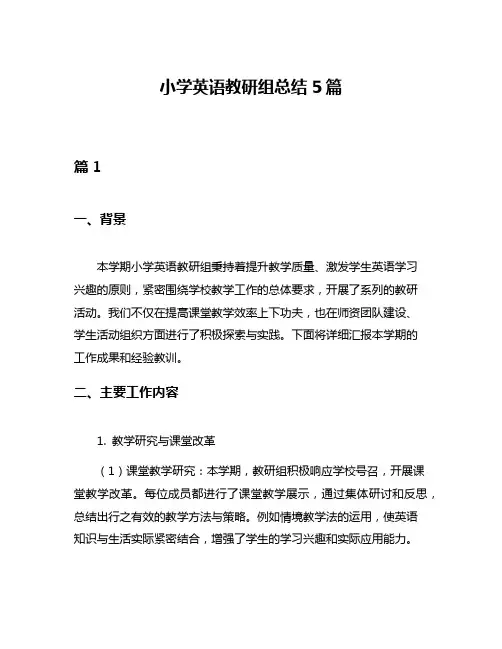 小学英语教研组总结 5 篇

篇 1

一、背景

本学期小学英语教研组秉持着提升教学质量、激发学生英语学习兴趣的原则，紧密围绕学校教学工作的总体要求，开展了系列的教研活动。我们不仅在提高课堂教学效率上下功夫，也在师资团队建设、学生活动组织方面进行了积极探索与实践。下面将详细汇报本学期的工作成果和经验教训。

二、主要工作内容

1. 教学研究与课堂改革

（1）课堂教学研究：本学期，教研组积极响应学校号召，开展课堂教学改革。每位成员都进行了课堂教学展示，通过集体研讨和反思，总结出行之有效的教学方法与策略。例如情境教学法的运用，使英语知识与生活实际紧密结合，增强了学生的学习兴趣和实际应用能力。